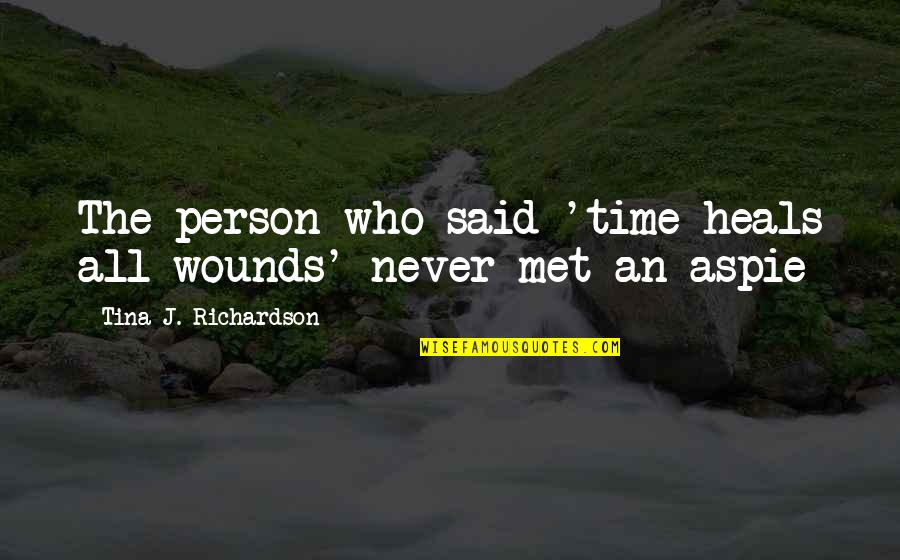 The person who said 'time heals all wounds' never met an aspie

Tina J. Richardson

WISEFAMOUSQUOTES.COM